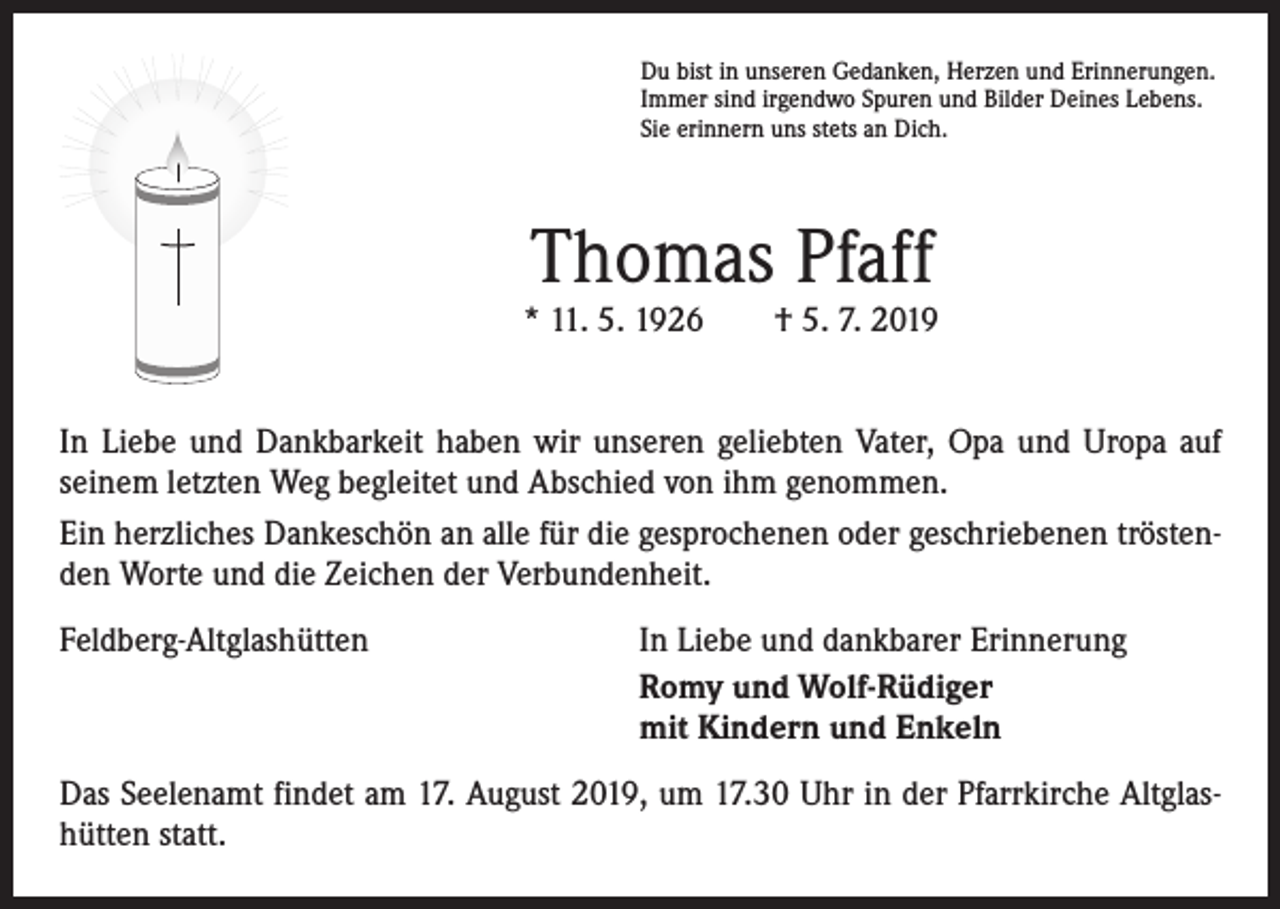 Du bist in unseren Gedanken, Herzen und Erinnerungen.
Immer sind irgendwo Spuren und Bilder Deines Lebens.
Sie erinnern uns stets an Dich.

Thomas Pfaff

* 11. 5. 1926 † 5. 7. 2019

In Liebe und Dankbarkeit haben wir unseren geliebten Vater, Opa und Uropa auf seinem letzten Weg begleitet und Abschied von ihm genommen.

Ein herzliches Dankeschön an alle für die gesprochenen oder geschriebenen tröstenden Worte und die Zeichen der Verbundenheit.

Feldberg-Altglashütten

In Liebe und dankbarer Erinnerung
Romy und Wolf-Rüdiger
mit Kindern und Enkeln

Das Seelenamt findet am 17. August 2019, um 17.30 Uhr in der Pfarrkirche Altglashütten statt.